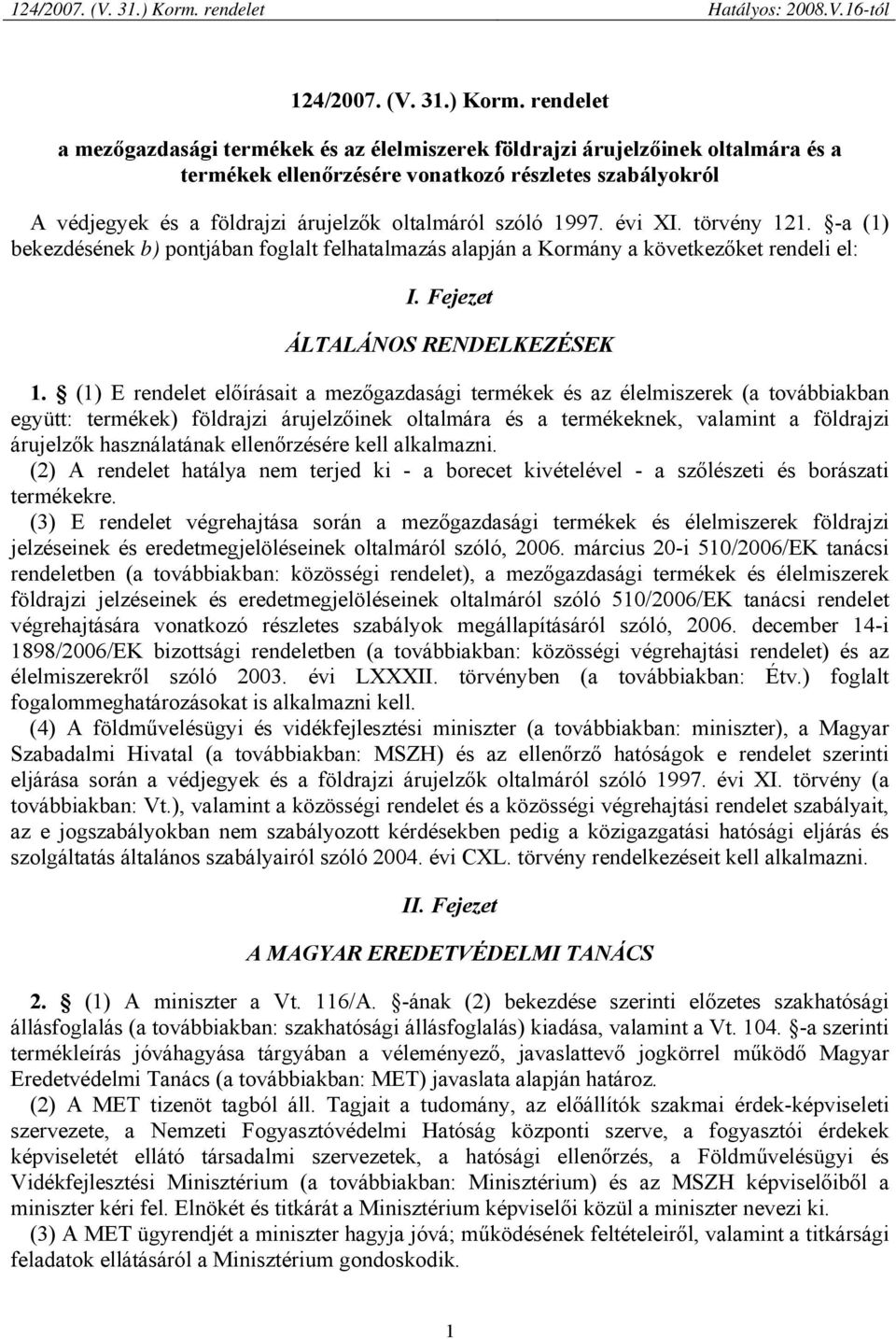 124/2007. (V. 31.) Korm. rendelet Hatályos: 2008.V.16-tól

124/2007. (V. 31.) Korm. rendelet

a mezőgazdasági termékek és az élelmiszerek földrajzi árujelzőinek oltalmára és a termékek ellenőrzésére vonatkozó részletes szabályokról

A védjegyek és a földrajzi árujelzők oltalmáról szóló 1997. évi XI. törvény 121. §-a (1) bekezdésének b) pontjában foglalt felhatalmazás alapján a Kormány a következőket rendeli el:

I. Fejezet

ÁLTALÁNOS RENDELKEZÉSEK

1. § (1) E rendelet előírásait a mezőgazdasági termékek és az élelmiszerek (a továbbiakban együtt: termékek) földrajzi árujelzőinek oltalmára és a termékeknek, valamint a földrajzi árujelzők használatának ellenőrzésére kell alkalmazni.
(2) A rendelet hatálya nem terjed ki - a borecet kivételével - a szőlészeti és borászati termékekre.
(3) E rendelet végrehajtása során a mezőgazdasági termékek és élelmiszerek földrajzi jelzéseinek és eredetmegjelöléseinek oltalmáról szóló, 2006. március 20-i 510/2006/EK tanácsi rendeletben (a továbbiakban: közösségi rendelet), a mezőgazdasági termékek és élelmiszerek földrajzi jelzéseinek és eredetmegjelöléseinek oltalmáról szóló 510/2006/EK tanácsi rendelet végrehajtására vonatkozó részletes szabályok megállapításáról szóló, 2006. december 14-i 1898/2006/EK bizottsági rendeletben (a továbbiakban: közösségi végrehajtási rendelet) és az élelmiszerekről szóló 2003. évi LXXXII. törvényben (a továbbiakban: Étv.) foglalt fogalommeghatározásokat is alkalmazni kell.
(4) A földművelésügyi és vidékfejlesztési miniszter (a továbbiakban: miniszter), a Magyar Szabadalmi Hivatal (a továbbiakban: MSZH) és az ellenőrző hatóságok e rendelet szerinti eljárása során a védjegyek és a földrajzi árujelzők oltalmáról szóló 1997. évi XI. törvény (a továbbiakban: Vt.), valamint a közösségi rendelet és a közösségi végrehajtási rendelet szabályait, az e jogszabályokban nem szabályozott kérdésekben pedig a közigazgatási hatósági eljárás és szolgáltatás általános szabályairól szóló 2004. évi CXL. törvény rendelkezéseit kell alkalmazni.

II. Fejezet

A MAGYAR EREDETVÉDELMI TANÁCS

2. § (1) A miniszter a Vt. 116/A. §-ának (2) bekezdése szerinti előzetes szakhatósági állásfoglalás (a továbbiakban: szakhatósági állásfoglalás) kiadása, valamint a Vt. 104. §-a szerinti termékleírás jóváhagyása tárgyában a véleményező, javaslattevő jogkörrel működő Magyar Eredetvédelmi Tanács (a továbbiakban: MET) javaslata alapján határoz.
(2) A MET tizenöt tagból áll. Tagjait a tudomány, az előállítók szakmai érdek-képviseleti szervezete, a Nemzeti Fogyasztóvédelmi Hatóság központi szerve, a fogyasztói érdekek képviseletét ellátó társadalmi szervezetek, a hatósági ellenőrzés, a Földművelésügyi és Vidékfejlesztési Minisztérium (a továbbiakban: Minisztérium) és az MSZH képviselőiből a miniszter kéri fel. Elnökét és titkárát a Minisztérium képviselői közül a miniszter nevezi ki.
(3) A MET ügyrendjét a miniszter hagyja jóvá; működésének feltételeiről, valamint a titkársági feladatok ellátásáról a Minisztérium gondoskodik.

1